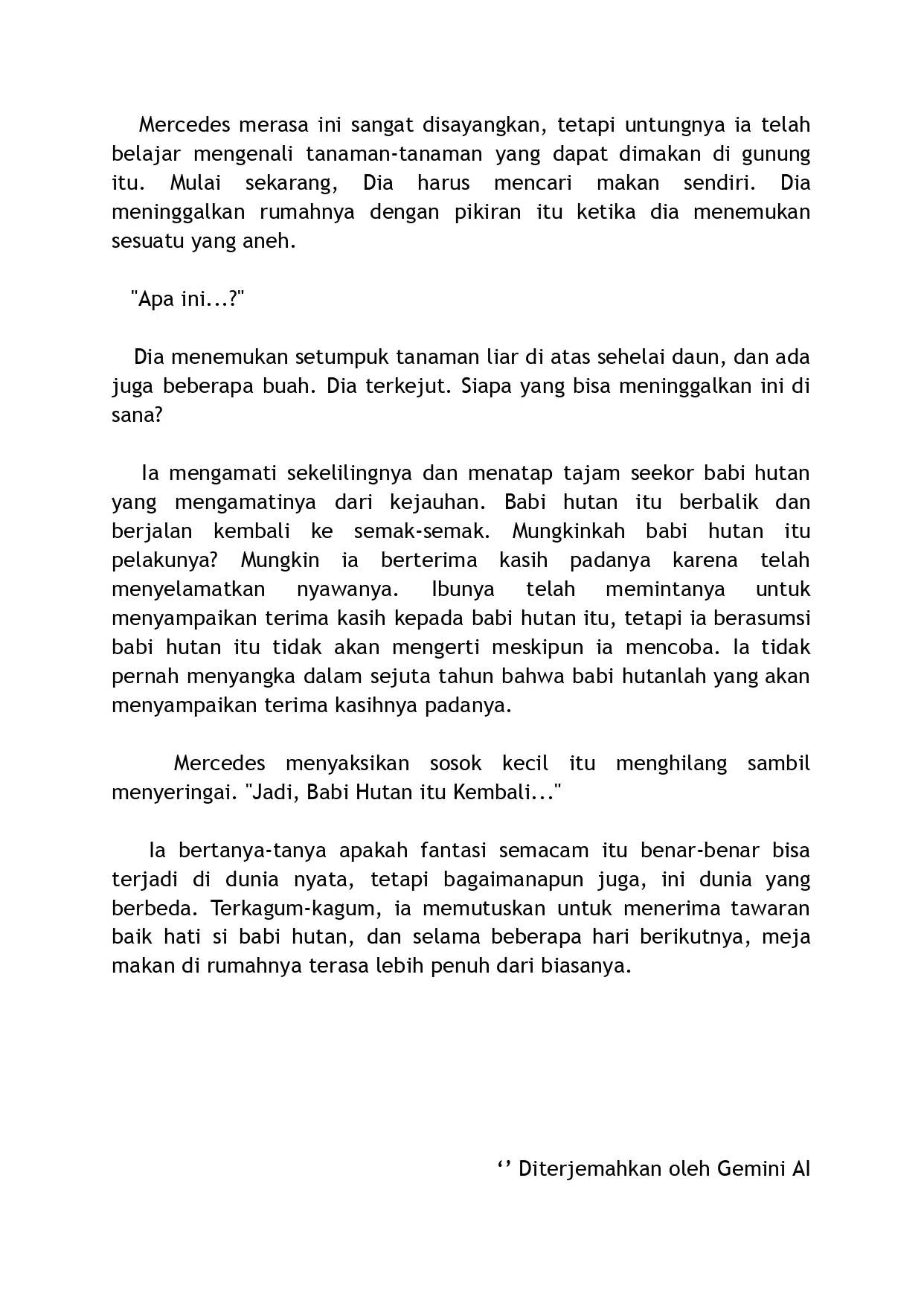 Mercedes merasa ini sangat disayangkan, tetapi untungnya ia telah belajar mengenali tanaman-tanaman yang dapat dimakan di gunung itu. Mulai sekarang, Dia harus mencari makan sendiri. Dia meninggalkan rumahnya dengan pikiran itu ketika dia menemukan sesuatu yang aneh.

"Apa ini...?"

Dia menemukan setumpuk tanaman liar di atas sehelai daun, dan ada juga beberapa buah. Dia terkejut. Siapa yang bisa meninggalkan ini di sana?

Ia mengamati sekelilingnya dan menatap tajam seekor babi hutan yang mengamatinya dari kejauhan. Babi hutan itu berbalik dan berjalan kembali ke semak-semak. Mungkinkah babi hutan itu pelakunya? Mungkin ia berterima kasih padanya karena telah menyelamatkan nyawanya. Ibunya telah memintanya untuk menyampaikan terima kasih kepada babi hutan itu, tetapi ia berasumsi babi hutan itu tidak akan mengerti meskipun ia mencoba. Ia tidak pernah menyangka dalam sejuta tahun bahwa babi hutanlah yang akan menyampaikan terima kasihnya padanya.

Mercedes menyaksikan sosok kecil itu menghilang sambil menyeringai. "Jadi, Babi Hutan itu Kembali..."

Ia bertanya-tanya apakah fantasi semacam itu benar-benar bisa terjadi di dunia nyata, tetapi bagaimanapun juga, ini dunia yang berbeda. Terkagum-kagum, ia memutuskan untuk menerima tawaran baik hati si babi hutan, dan selama beberapa hari berikutnya, meja makan di rumahnya terasa lebih penuh dari biasanya.

‘’ Diterjemahkan oleh Gemini AI